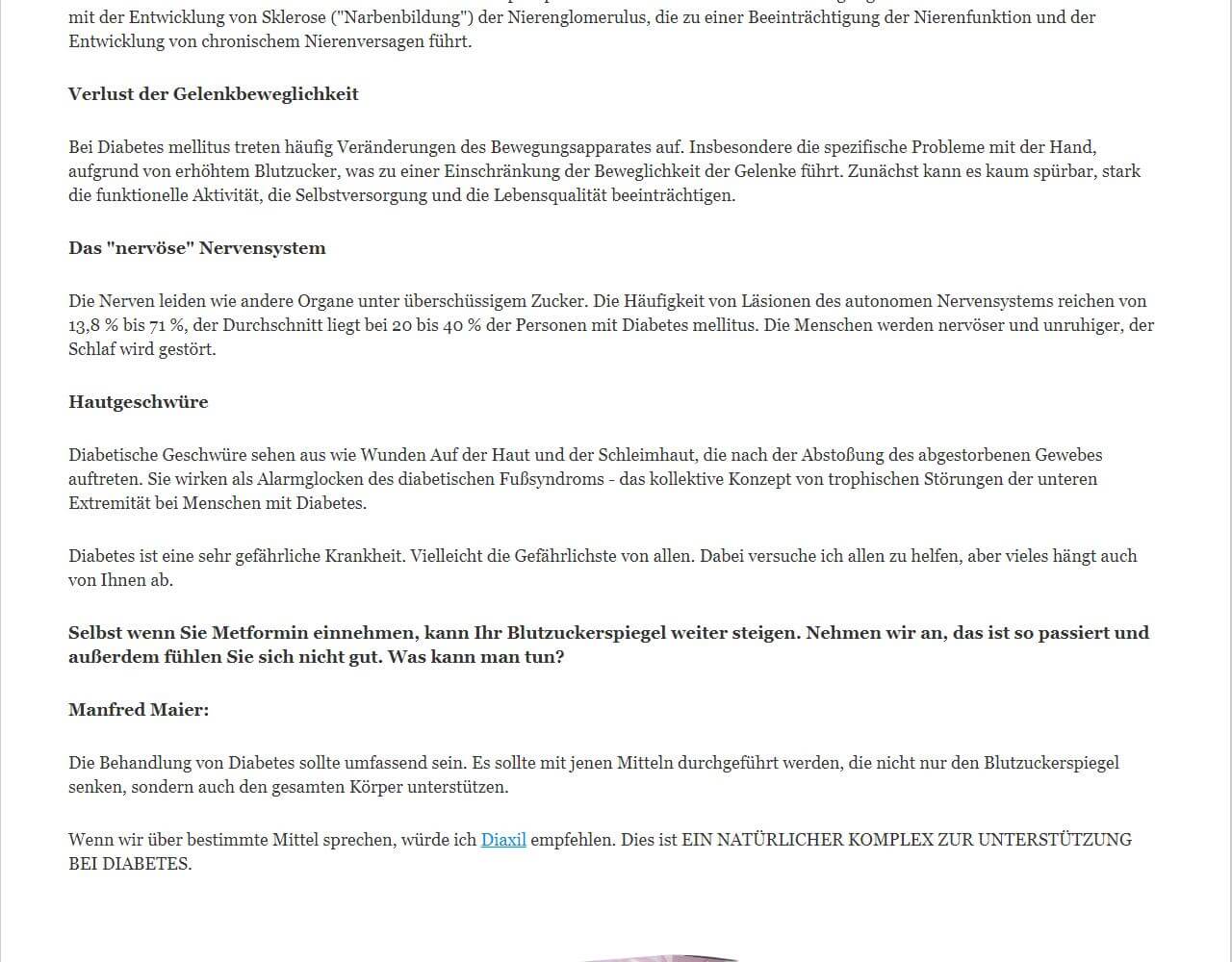 mit der Entwicklung von Sklerose ("Narbenbildung") der Nierenglomerulus, die zu einer Beeinträchtigung der Nierenfunktion und der Entwicklung von chronischem Nierenversagen führt.

Verlust der Gelenkbeweglichkeit

Bei Diabetes mellitus treten häufig Veränderungen des Bewegungsapparates auf. Insbesondere die spezifische Probleme mit der Hand, aufgrund von erhöhtem Blutzucker, was zu einer Einschränkung der Beweglichkeit der Gelenke führt. Zunächst kann es kaum spürbar, stark die funktionelle Aktivität, die Selbstversorgung und die Lebensqualität beeinträchtigen.

Das "nervöse" Nervensystem

Die Nerven leiden wie andere Organe unter überschüssigem Zucker. Die Häufigkeit von Läsionen des autonomen Nervensystems reichen von 13,8 % bis 71 %, der Durchschnitt liegt bei 20 bis 40 % der Personen mit Diabetes mellitus. Die Menschen werden nervöser und unruhiger, der Schlaf wird gestört.

Hautgeschwüre

Diabetische Geschwüre sehen aus wie Wunden Auf der Haut und der Schleimhaut, die nach der Abstoßung des abgestorbenen Gewebes auftreten. Sie wirken als Alarmglocken des diabetischen Fußsyndroms - das kollektive Konzept von trophischen Störungen der unteren Extremität bei Menschen mit Diabetes.

Diabetes ist eine sehr gefährliche Krankheit. Vielleicht die Gefährlichste von allen. Dabei versuche ich allen zu helfen, aber vieles hängt auch von Ihnen ab.

Selbst wenn Sie Metformin einnehmen, kann Ihr Blutzuckerspiegel weiter steigen. Nehmen wir an, das ist so passiert und außerdem fühlen Sie sich nicht gut. Was kann man tun?

Manfred Maier:

Die Behandlung von Diabetes sollte umfassend sein. Es sollte mit jenen Mitteln durchgeführt werden, die nicht nur den Blutzuckerspiegel senken, sondern auch den gesamten Körper unterstützen.

Wenn wir über bestimmte Mittel sprechen, würde ich Diaxil empfehlen. Dies ist EIN NATÜRLICHER KOMPLEX ZUR UNTERSTÜTZUNG BEI DIABETES.